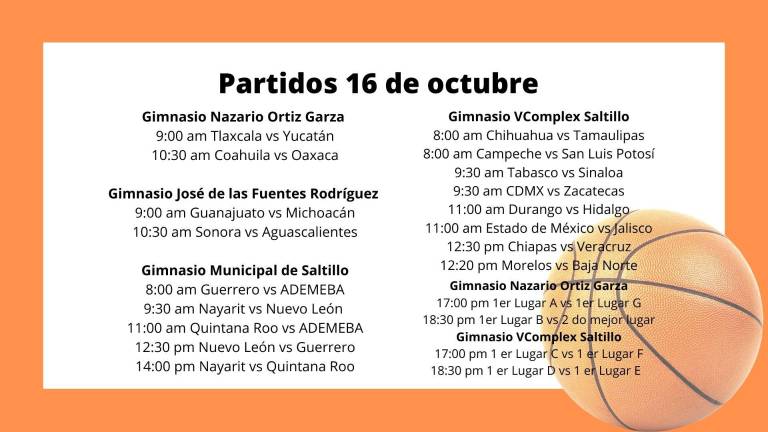 Partidos 16 de octubre

Gimnasio Nazario Ortiz Garza
9:00 am Tlaxcala vs Yucatán
10:30 am Coahuila vs Oaxaca

Gimnasio José de las Fuentes Rodríguez
9:00 am Guanajuato vs Michoacán
10:30 am Sonora vs Aguascalientes

Gimnasio Municipal de Saltillo
8:00 am Guerrero vs ADEMEBA
9:30 am Nayarit vs Nuevo León
11:00 am Quintana Roo vs ADEMEBA
12:30 pm Nuevo León vs Guerrero
14:00 pm Nayarit vs Quintana Roo

Gimnasio VComplex Saltillo
8:00 am Chihuahua vs Tamaulipas
8:00 am Campeche vs San Luis Potosí
9:30 am Tabasco vs Sinaloa
9:30 am CDMX vs Zacatecas
11:00 am Durango vs Hidalgo
11:00 am Estado de México vs Jalisco
12:30 pm Chiapas vs Veracruz
12:20 pm Morelos vs Baja Norte

Gimnasio Nazario Ortiz Garza
17:00 pm 1er Lugar A vs 1er Lugar G
18:30 pm 1er Lugar B vs 2 do mejor lugar

Gimnasio VComplex Saltillo
17:00 pm 1 er Lugar C vs 1 er Lugar F
18:30 pm 1 er Lugar D vs 1 er Lugar E